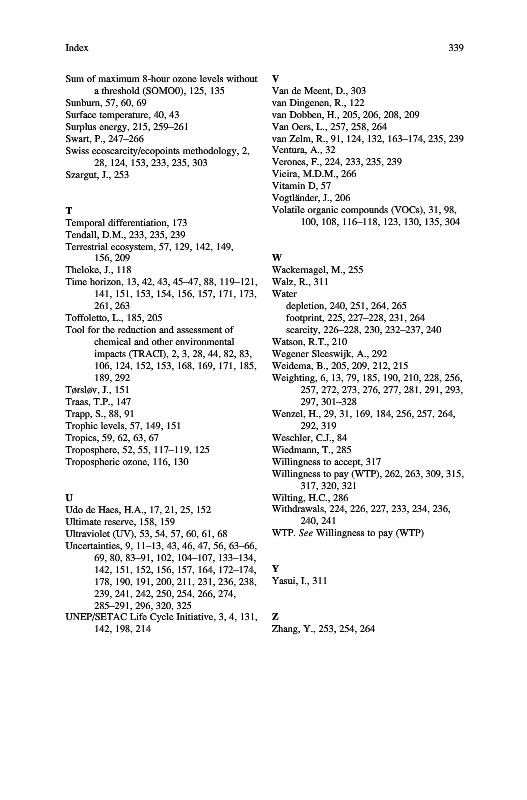 Index

339

Sum of maximum 8-hour ozone levels without a threshold (SOMO0), 125, 135
Sunburn, 57, 60, 69
Surface temperature, 40, 43
Surplus energy, 215, 259–261
Swart, P., 247–266
Swiss ecoscarcity/ecopoints methodology, 2, 28, 124, 153, 233, 235, 303
Szargut, J., 253

T
Temporal differentiation, 173
Tendall, D.M., 233, 235, 239
Terrestrial ecosystem, 57, 129, 142, 149, 156, 209
Theloke, J., 118
Time horizon, 13, 42, 43, 45–47, 88, 119–121, 141, 151, 153, 154, 156, 157, 171, 173, 261, 263
Toffoletto, L., 185, 205
Tool for the reduction and assessment of chemical and other environmental impacts (TRACI), 2, 3, 28, 44, 82, 83, 106, 124, 152, 153, 168, 169, 171, 185, 189, 292
Tørsløv, J., 151
Traas, T.P., 147
Trapp, S., 88, 91
Trophic levels, 57, 149, 151
Tropics, 59, 62, 63, 67
Troposphere, 52, 55, 117–119, 125
Tropospheric ozone, 116, 130

U
Udo de Haes, H.A., 17, 21, 25, 152
Ultimate reserve, 158, 159
Ultraviolet (UV), 53, 54, 57, 60, 61, 68
Uncertainties, 9, 11–13, 43, 46, 47, 56, 63–66, 69, 80, 83–91, 102, 104–107, 133–134, 142, 151, 152, 156, 157, 164, 172–174, 178, 190, 191, 200, 211, 231, 236, 238, 239, 241, 242, 250, 254, 266, 274, 285–291, 296, 320, 325
UNEP/SETAC Life Cycle Initiative, 3, 4, 131, 142, 198, 214

V
Van de Meent, D., 303
van Dingenen, R., 122
van Dobben, H., 205, 206, 208, 209
Van Oers, L., 257, 258, 264
van Zelm, R., 91, 124, 132, 163–174, 235, 239
Ventura, A., 32
Verones, F., 224, 233, 235, 239
Vieira, M.D.M., 266
Vitamin D, 57
Vogtländer, J., 206
Volatile organic compounds (VOCs), 31, 98, 100, 108, 116–118, 123, 130, 135, 304

W
Wackernagel, M., 255
Walz, R., 311
Water
depletion, 240, 251, 264, 265
footprint, 225, 227–228, 231, 264
scarcity, 226–228, 230, 232–237, 240
Watson, R.T., 210
Wegener Sleeswijk, A., 292
Weidema, B., 205, 209, 212, 215
Weighting, 6, 13, 79, 185, 190, 210, 228, 256, 257, 272, 273, 276, 277, 281, 291, 293, 297, 301–328
Wenzel, H., 29, 31, 169, 184, 256, 257, 264, 292, 319
Weschler, C.J., 84
Wiedmann, T., 285
Willingness to accept, 317
Willingness to pay (WTP), 262, 263, 309, 315, 317, 320, 321
Wilting, H.C., 286
Withdrawals, 224, 226, 227, 233, 234, 236, 240, 241
WTP. See Willingness to pay (WTP)

Y
Yasui, I., 311

Z
Zhang, Y., 253, 254, 264